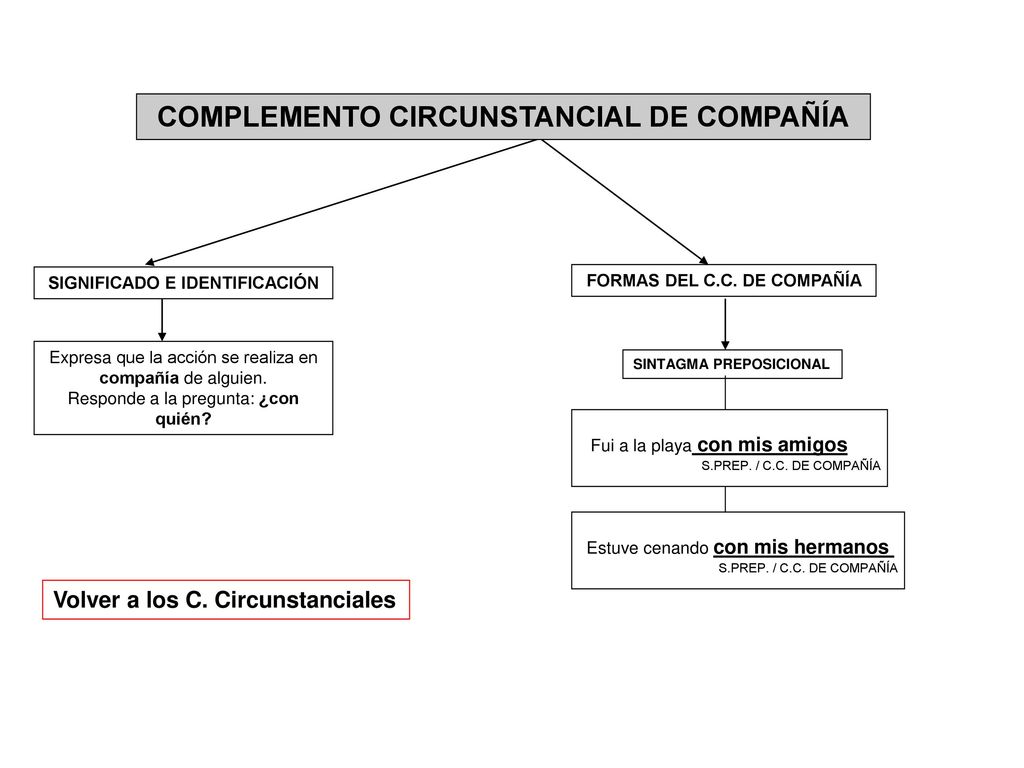 COMPLEMENTO CIRCUNSTANCIAL DE COMPAÑÍA

SIGNIFICADO E IDENTIFICACIÓN

Expresa que la acción se realiza en compañía de alguien. Responde a la pregunta: ¿con quién?

FORMAS DEL C.C. DE COMPAÑÍA

SINTAGMA PREPOSICIONAL

Fui a la playa con mis amigos
S.PREP. / C.C. DE COMPAÑÍA

Estuve cenando con mis hermanos
S.PREP. / C.C. DE COMPAÑÍA

Volver a los C. Circunstanciales